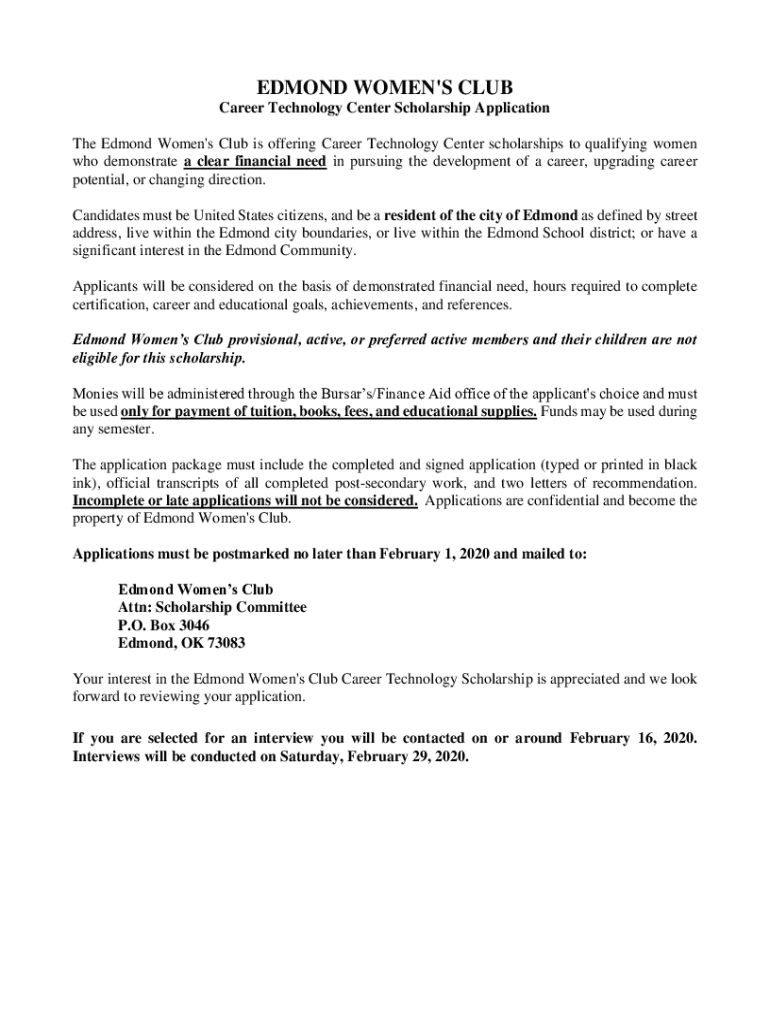 EDMOND WOMEN'S CLUB
Career Technology Center Scholarship Application

The Edmond Women's Club is offering Career Technology Center scholarships to qualifying women who demonstrate a clear financial need in pursuing the development of a career, upgrading career potential, or changing direction.

Candidates must be United States citizens, and be a resident of the city of Edmond as defined by street address, live within the Edmond city boundaries, or live within the Edmond School district; or have a significant interest in the Edmond Community.

Applicants will be considered on the basis of demonstrated financial need, hours required to complete certification, career and educational goals, achievements, and references.

Edmond Women's Club provisional, active, or preferred active members and their children are not eligible for this scholarship.

Monies will be administered through the Bursar's/Finance Aid office of the applicant's choice and must be used only for payment of tuition, books, fees, and educational supplies. Funds may be used during any semester.

The application package must include the completed and signed application (typed or printed in black ink), official transcripts of all completed post-secondary work, and two letters of recommendation. Incomplete or late applications will not be considered. Applications are confidential and become the property of Edmond Women's Club.

Applications must be postmarked no later than February 1, 2020 and mailed to:

Edmond Women's Club
Attn: Scholarship Committee
P.O. Box 3046
Edmond, OK 73083

Your interest in the Edmond Women's Club Career Technology Scholarship is appreciated and we look forward to reviewing your application.

If you are selected for an interview you will be contacted on or around February 16, 2020. Interviews will be conducted on Saturday, February 29, 2020.